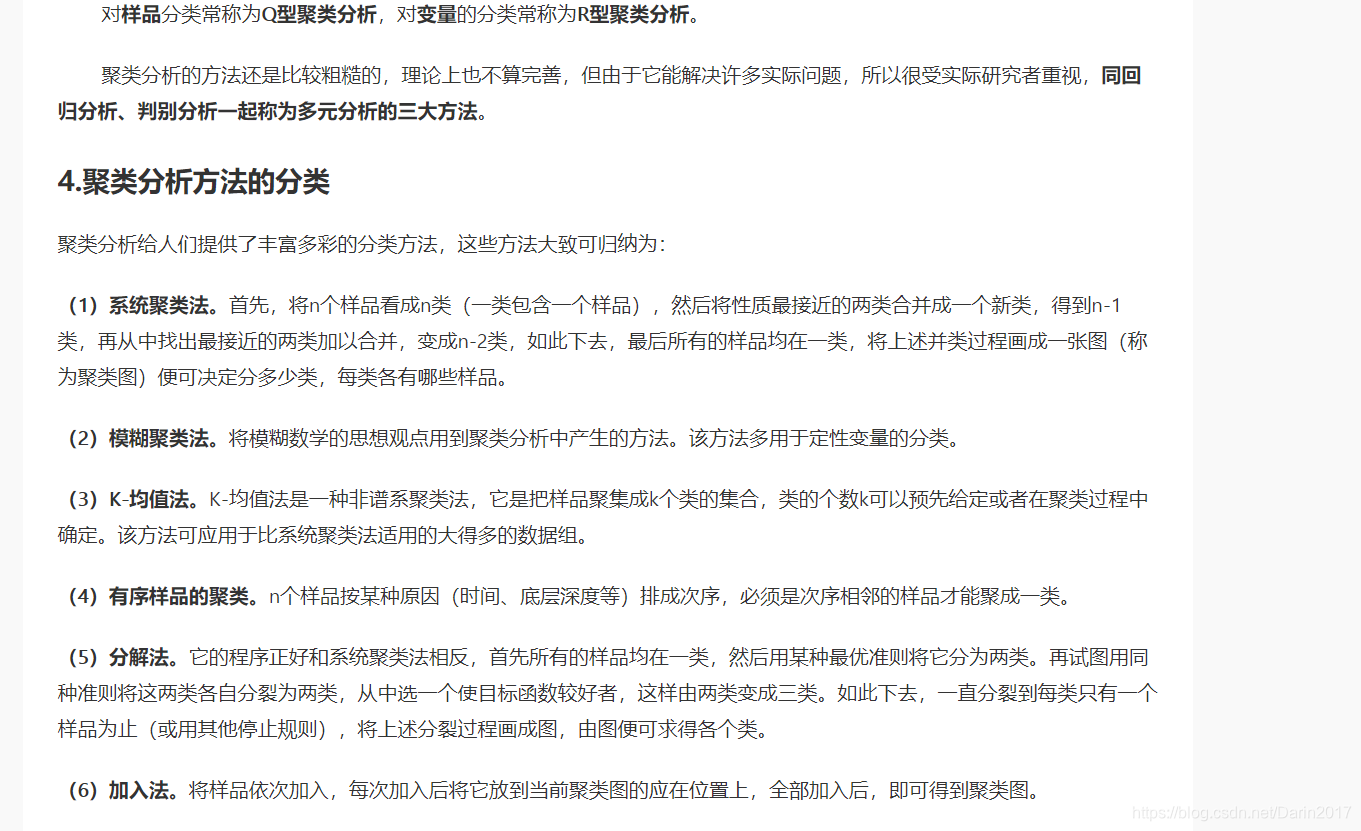 对样品分类常称为Q型聚类分析，对变量的分类常称为R型聚类分析。

聚类分析的方法还是比较粗糙的，理论上也不算完善，但由于它能解决许多实际问题，所以很受实际研究者重视，同回归分析、判别分析一起称为多元分析的三大方法。

4.聚类分析方法的分类

聚类分析给人们提供了丰富多彩的分类方法，这些方法大致可归纳为：

（1）系统聚类法。首先，将n个样品看成n类（一类包含一个样品），然后将性质最接近的两类合并成一个新类，得到n-1类，再从中找出最接近的两类加以合并，变成n-2类，如此下去，最后所有的样品均在一类，将上述并类过程画成一张图（称为聚类图）便可决定分多少类，每类各有哪些样品。

（2）模糊聚类法。将模糊数学的思想观点用到聚类分析中产生的方法。该方法多用于定性变量的分类。

（3）K-均值法。K-均值法是一种非谱系聚类法，它是把样品聚集成k个类的集合，类的个数k可以预先给定或者在聚类过程中确定。该方法可应用于比系统聚类法适用的大得多的数据组。

（4）有序样品的聚类。n个样品按某种原因（时间、底层深度等）排成次序，必须是次序相邻的样品才能聚成一类。

（5）分解法。它的程序正好和系统聚类法相反，首先所有的样品均在一类，然后用某种最优准则将它分为两类。再试图用同种准则将这两类各自分裂为两类，从中选一个使目标函数较好者，这样由两类变成三类。如此下去，一直分裂到每类只有一个样品为止（或用其他停止规则），将上述分裂过程画成图，由图便可求得各个类。

（6）加入法。将样品依次加入，每次加入后将它放到当前聚类图的应在位置上，全部加入后，即可得到聚类图。

https://blog.csdn.net/Darin2017